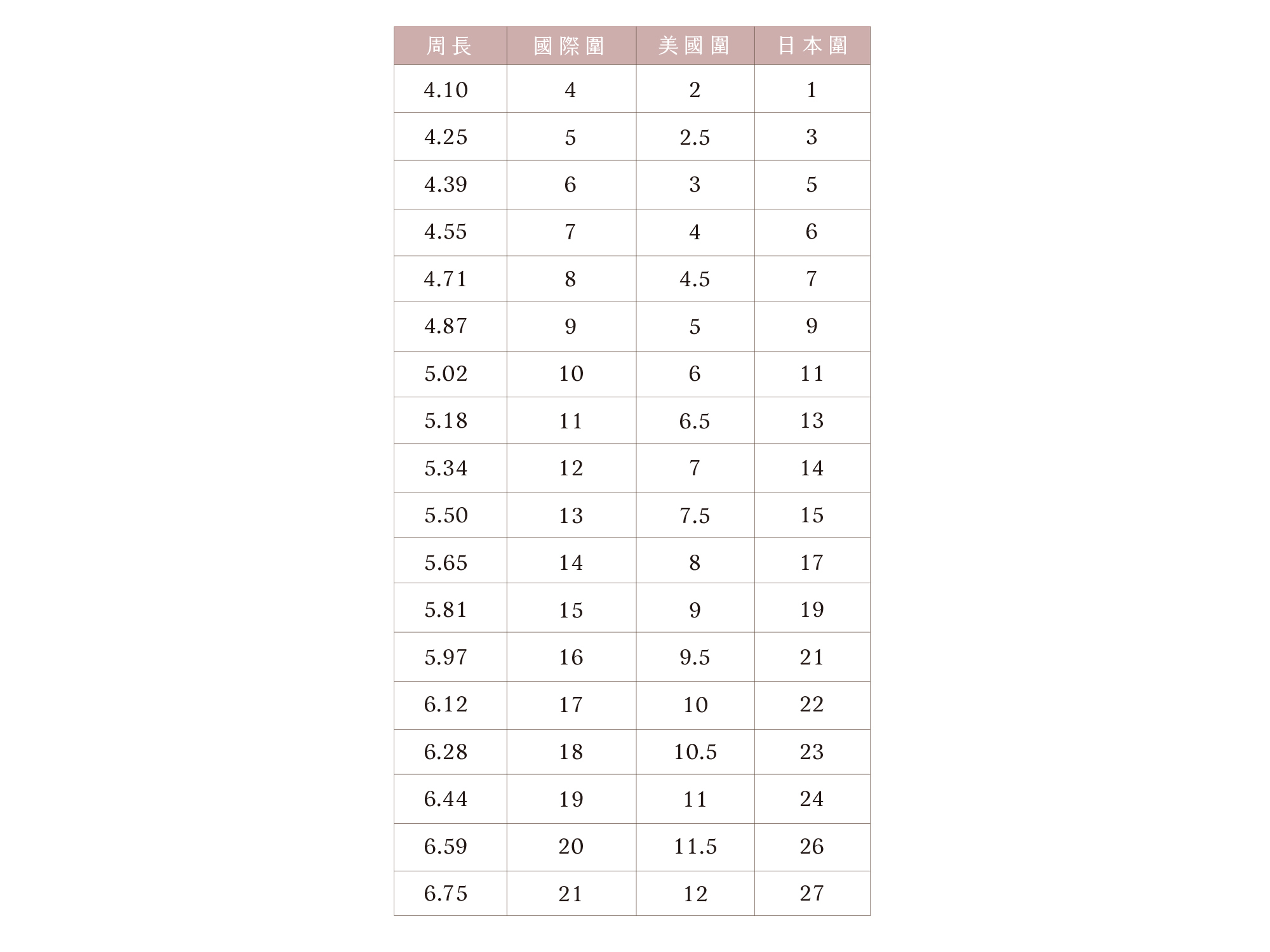 | 周長 | 國際圍 | 美國圍 | 日本圍 |
|---|---|---|---|
| 4.10 | 4 | 2 | 1 |
| 4.25 | 5 | 2.5 | 3 |
| 4.39 | 6 | 3 | 5 |
| 4.55 | 7 | 4 | 6 |
| 4.71 | 8 | 4.5 | 7 |
| 4.87 | 9 | 5 | 9 |
| 5.02 | 10 | 6 | 11 |
| 5.18 | 11 | 6.5 | 13 |
| 5.34 | 12 | 7 | 14 |
| 5.50 | 13 | 7.5 | 15 |
| 5.65 | 14 | 8 | 17 |
| 5.81 | 15 | 9 | 19 |
| 5.97 | 16 | 9.5 | 21 |
| 6.12 | 17 | 10 | 22 |
| 6.28 | 18 | 10.5 | 23 |
| 6.44 | 19 | 11 | 24 |
| 6.59 | 20 | 11.5 | 26 |
| 6.75 | 21 | 12 | 27 |